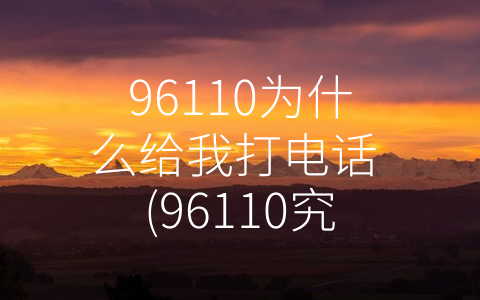 96110为什么给我打电话(96110究